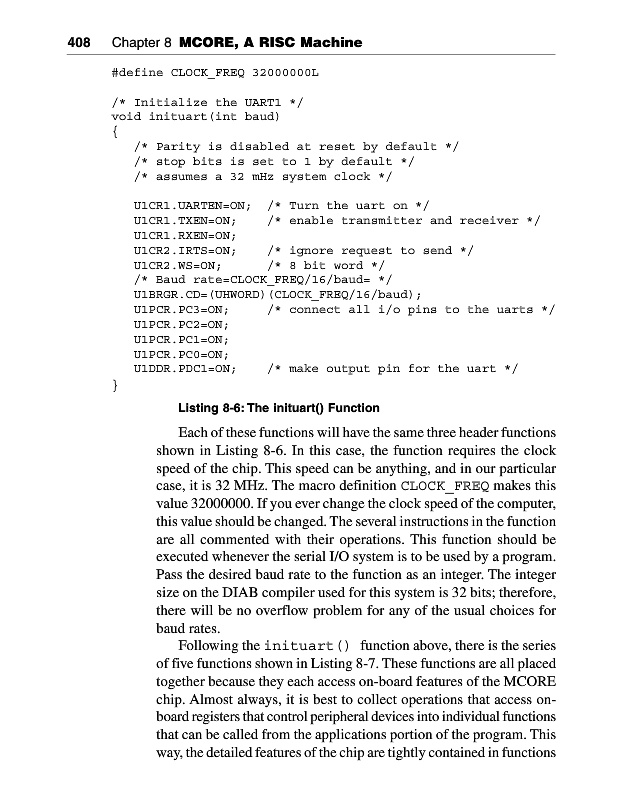 408 Chapter 8 MCORE, A RISC Machine

#define CLOCK_FREQ 32000000L

/* Initialize the UART1 */
void inituart(int baud)
{
/* Parity is disabled at reset by default */
/* stop bits is set to 1 by default */
/* assumes a 32 mHz system clock */

U1CR1.UARTEN=ON; /* Turn the uart on */
U1CR1.TXEN=ON; /* enable transmitter and receiver */
U1CR1.RXEN=ON;
U1CR2.IRTS=ON; /* ignore request to send */
U1CR2.WS=ON; /* 8 bit word */
/* Baud rate=CLOCK_FREQ/16/baud= */
U1BRGR.CD=(UHWORD)(CLOCK_FREQ/16/baud);
U1PCR.PC3=ON; /* connect all i/o pins to the uarts */
U1PCR.PC2=ON;
U1PCR.PC1=ON;
U1PCR.PC0=ON;
U1DDR.PDC1=ON; /* make output pin for the uart */
}

Listing 8-6: The inituart() Function

Each of these functions will have the same three header functions shown in Listing 8-6. In this case, the function requires the clock speed of the chip. This speed can be anything, and in our particular case, it is 32 MHz. The macro definition CLOCK_FREQ makes this value 32000000. If you ever change the clock speed of the computer, this value should be changed. The several instructions in the function are all commented with their operations. This function should be executed whenever the serial I/O system is to be used by a program. Pass the desired baud rate to the function as an integer. The integer size on the DIAB compiler used for this system is 32 bits; therefore, there will be no overflow problem for any of the usual choices for baud rates.

Following the inituart() function above, there is the series of five functions shown in Listing 8-7. These functions are all placed together because they each access on-board features of the MCORE chip. Almost always, it is best to collect operations that access on-board registers that control peripheral devices into individual functions that can be called from the applications portion of the program. This way, the detailed features of the chip are tightly contained in functions